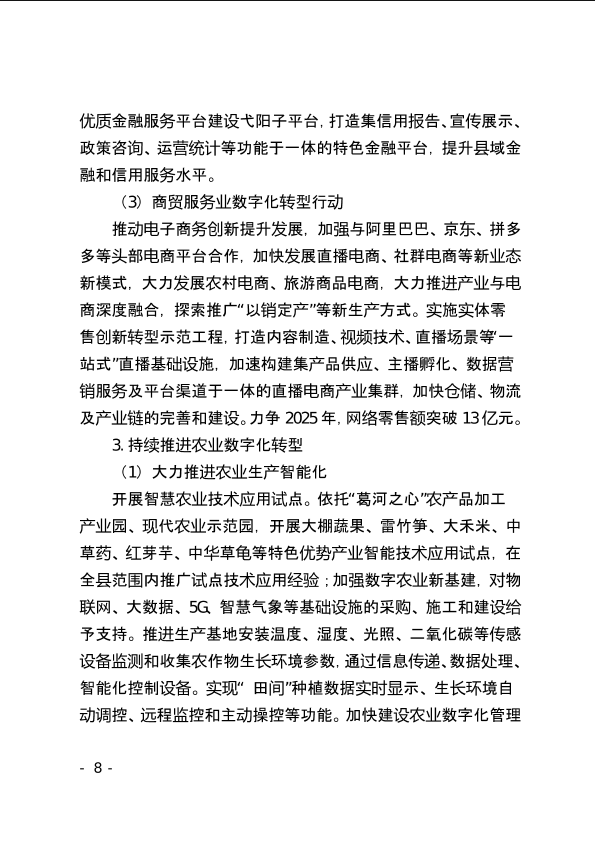 优质金融服务平台建设弋阳子平台，打造集信用报告、宣传展示、政策咨询、运营统计等功能于一体的特色金融平台，提升县域金融和信用服务水平。

（3）商贸服务业数字化转型行动

推动电子商务创新提升发展，加强与阿里巴巴、京东、拼多多等头部电商平台合作，加快发展直播电商、社群电商等新业态新模式，大力发展农村电商、旅游商品电商，大力推进产业与电商深度融合，探索推广“以销定产”等新生产方式。实施实体零售创新转型示范工程，打造内容制造、视频技术、直播场景等“一站式”直播基础设施，加速构建集产品供应、主播孵化、数据营销服务及平台渠道于一体的直播电商产业集群，加快仓储、物流及产业链的完善和建设。力争 2025 年，网络零售额突破 13 亿元。

3. 持续推进农业数字化转型

（1）大力推进农业生产智能化

开展智慧农业技术应用试点。依托“葛河之心”农产品加工产业园、现代农业示范园，开展大棚蔬果、雷竹笋、大禾米、中草药、红芽芋、中华草龟等特色优势产业智能技术应用试点，在全县范围内推广试点技术应用经验；加强数字农业新基建，对物联网、大数据、5G、智慧气象等基础设施的采购、施工和建设给予支持。推进生产基地安装温度、湿度、光照、二氧化碳等传感设备监测和收集农作物生长环境参数，通过信息传递、数据处理、智能化控制设备。实现“ 田间”种植数据实时显示、生长环境自动调控、远程监控和主动操控等功能。加快建设农业数字化管理

- 8 -